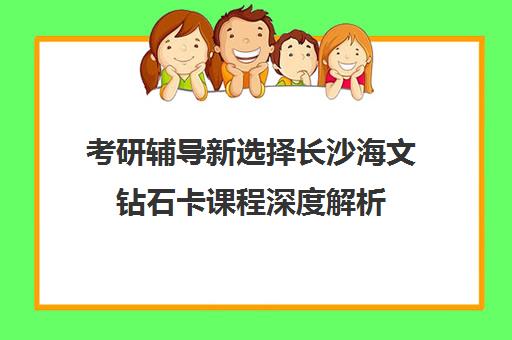 考研辅导新选择长沙海文钻石卡课程深度解析